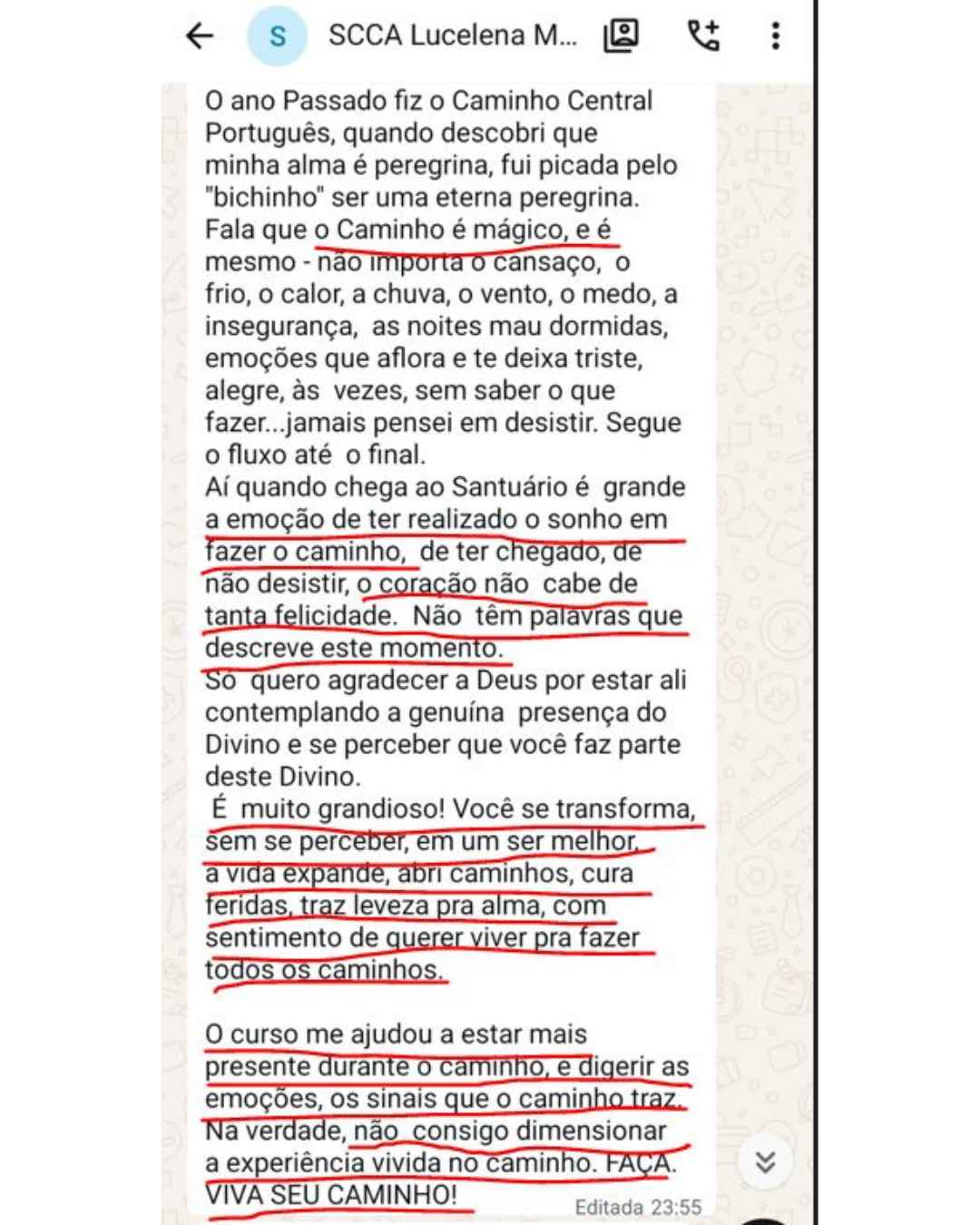 S SCCA Lucelena M...

O ano Passado fiz o Caminho Central Português, quando descobri que minha alma é peregrina, fui picada pelo "bichinho" ser uma eterna peregrina. Fala que o Caminho é mágico, e é mesmo - não importa o cansaço, o frio, o calor, a chuva, o vento, o medo, a insegurança, as noites mau dormidas, emoções que aflora e te deixa triste, alegre, às vezes, sem saber o que fazer...jamais pensei em desistir. Segue o fluxo até o final.
Aí quando chega ao Santuário é grande a emoção de ter realizado o sonho em fazer o caminho, de ter chegado, de não desistir, o coração não cabe de tanta felicidade. Não têm palavras que descreve este momento.
Só quero agradecer a Deus por estar ali contemplando a genuína presença do Divino e se perceber que você faz parte deste Divino.
É muito grandioso! Você se transforma, sem se perceber, em um ser melhor, a vida expande, abri caminhos, cura feridas, traz leveza pra alma, com sentimento de querer viver pra fazer todos os caminhos.

O curso me ajudou a estar mais presente durante o caminho, e digerir as emoções, os sinais que o caminho traz. Na verdade, não consigo dimensionar a experiência vivida no caminho. FAÇA. VIVA SEU CAMINHO!

Editada 23:55